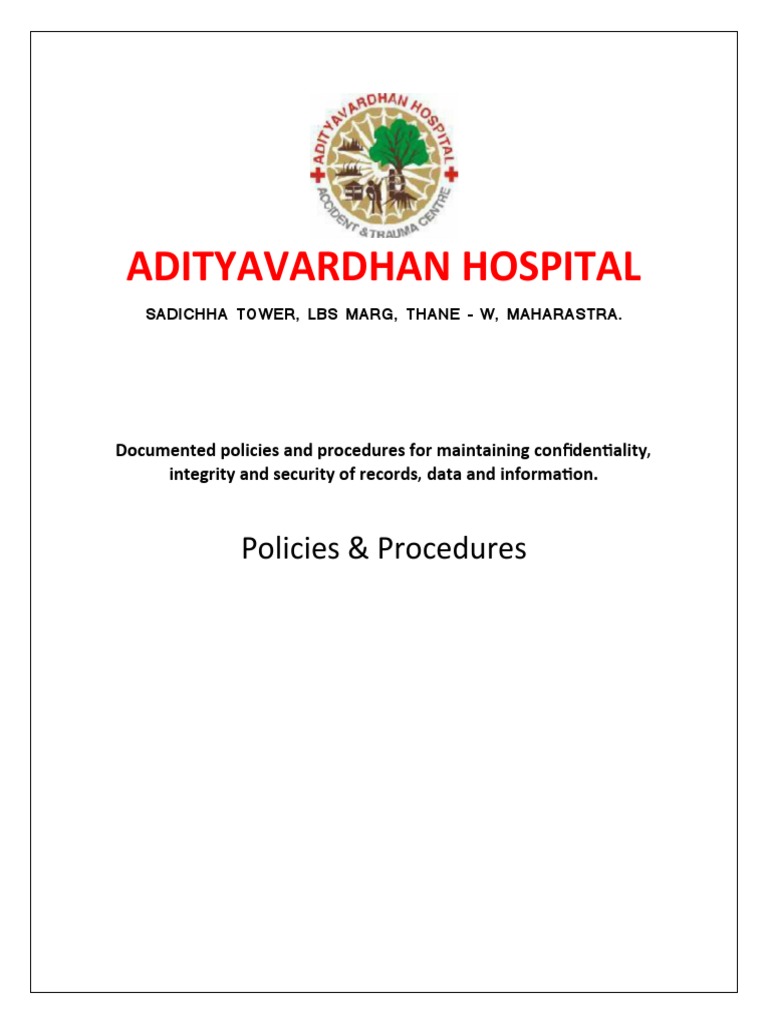 ADITYAVARDHAN HOSPITAL
ACCIDENT & TRAUMA CENTRE

ADITYAVARDHAN HOSPITAL

SADICHHA TOWER, LBS MARG, THANE - W, MAHARASTRA.

Documented policies and procedures for maintaining confidentiality, integrity and security of records, data and information.

Policies & Procedures